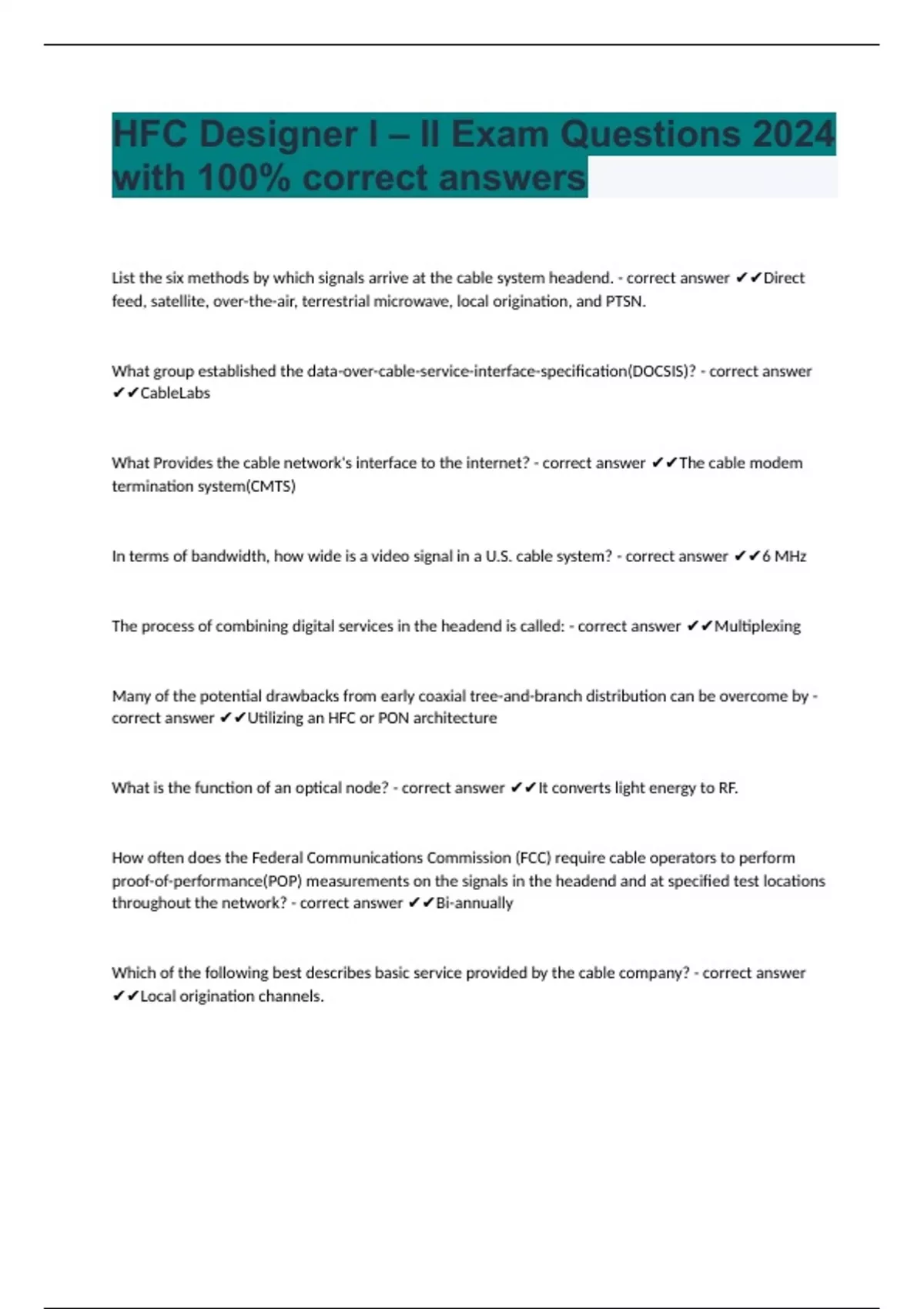 HFC Designer I – II Exam Questions 2024 with 100% correct answers

List the six methods by which signals arrive at the cable system headend. - correct answer ✔✔Direct feed, satellite, over-the-air, terrestrial microwave, local origination, and PTSN.

What group established the data-over-cable-service-interface-specification(DOCSIS)? - correct answer ✔✔CableLabs

What Provides the cable network's interface to the internet? - correct answer ✔✔The cable modem termination system(CMTS)

In terms of bandwidth, how wide is a video signal in a U.S. cable system? - correct answer ✔✔6 MHz

The process of combining digital services in the headend is called: - correct answer ✔✔Multiplexing

Many of the potential drawbacks from early coaxial tree-and-branch distribution can be overcome by - correct answer ✔✔Utilizing an HFC or PON architecture

What is the function of an optical node? - correct answer ✔✔It converts light energy to RF.

How often does the Federal Communications Commission (FCC) require cable operators to perform proof-of-performance(POP) measurements on the signals in the headend and at specified test locations throughout the network? - correct answer ✔✔Bi-annually

Which of the following best describes basic service provided by the cable company? - correct answer ✔✔Local origination channels.